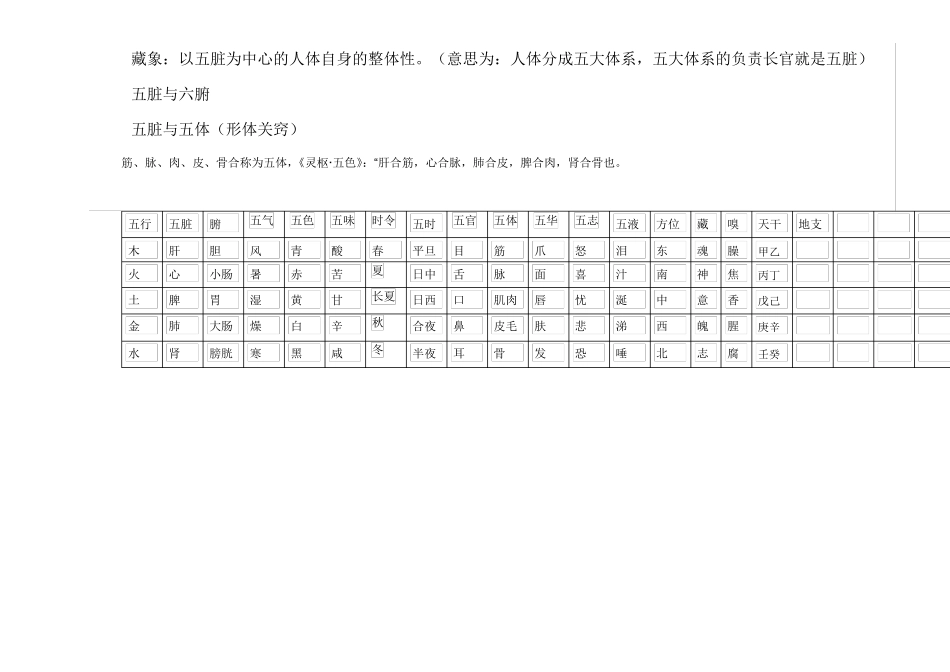 藏象：以五脏为中心的人体自身的整体性。（意思为：人体分成五大体系，五大体系的负责长官就是五脏）

五脏与六腑

五脏与五体（形体关窍）

筋、脉、肉、皮、骨合称为五体，《灵枢·五色》：“肝合筋，心合脉，肺合皮，脾合肉，肾合骨也。

| 五行 | 五脏 | 腑 | 五气 | 五色 | 五味 | 时令 | 五时 | 五官 | 五体 | 五华 | 五志 | 五液 | 方位 | 藏 | 嗅 | 天干 | 地支 | | | |
|---|---|---|---|---|---|---|---|---|---|---|---|---|---|---|---|---|---|---|---|---|
| 木 | 肝 | 胆 | 风 | 青 | 酸 | 春 | 平旦 | 目 | 筋 | 爪 | 怒 | 泪 | 东 | 魂 | 臊 | 甲乙 | | | | |
| 火 | 心 | 小肠 | 暑 | 赤 | 苦 | 夏 | 日中 | 舌 | 脉 | 面 | 喜 | 汗 | 南 | 神 | 焦 | 丙丁 | | | | |
| 土 | 脾 | 胃 | 湿 | 黄 | 甘 | 长夏 | 日西 | 口 | 肌肉 | 唇 | 忧 | 涎 | 中 | 意 | 香 | 戊己 | | | | |
| 金 | 肺 | 大肠 | 燥 | 白 | 辛 | 秋 | 合夜 | 鼻 | 皮毛 | 肤 | 悲 | 涕 | 西 | 魄 | 腥 | 庚辛 | | | | |
| 水 | 肾 | 膀胱 | 寒 | 黑 | 咸 | 冬 | 半夜 | 耳 | 骨 | 发 | 恐 | 唾 | 北 | 志 | 腐 | 壬癸 | | | | |